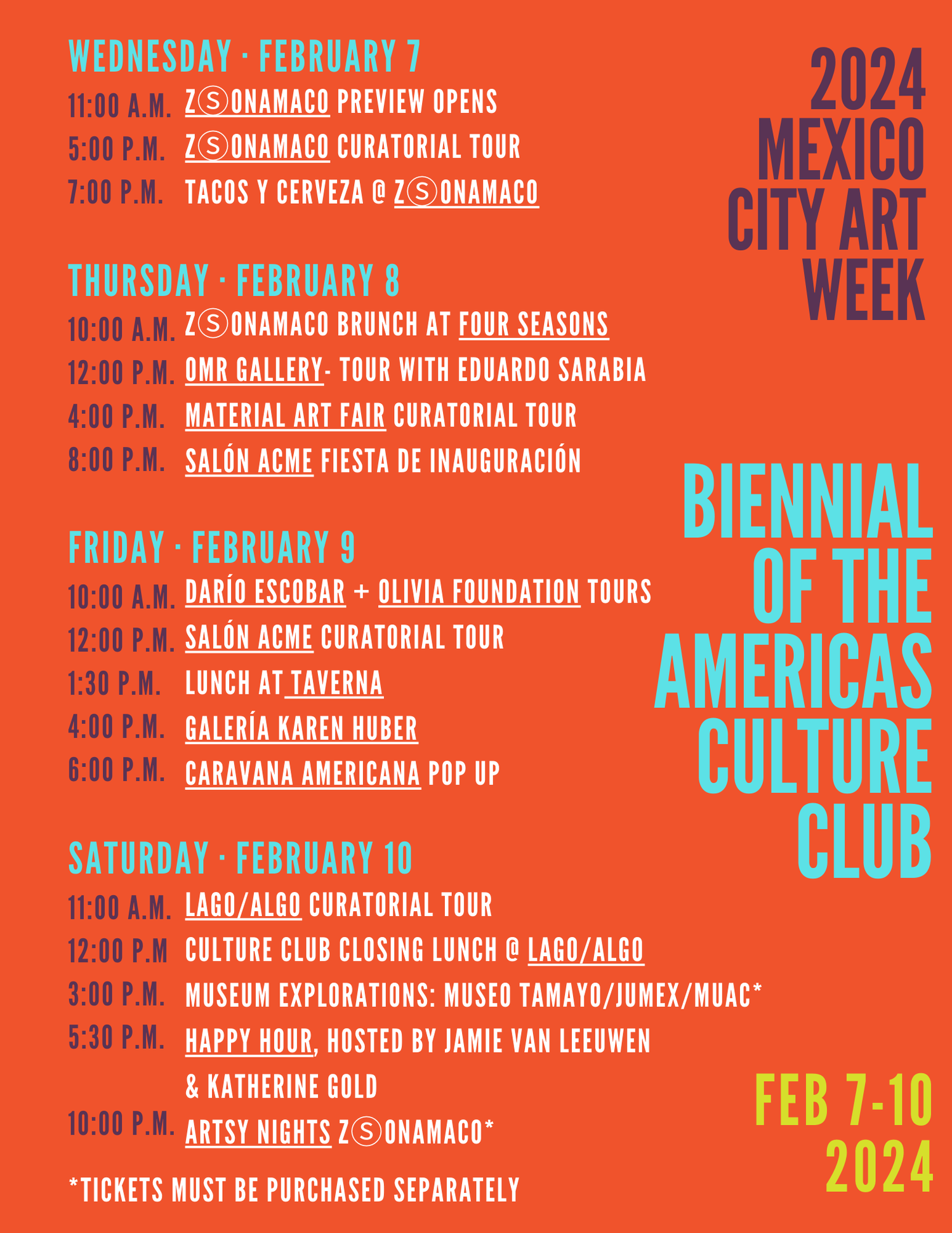 WEDNESDAY · FEBRUARY 7

11:00 A.M. ZⓈONAMACO PREVIEW OPENS
5:00 P.M. ZⓈONAMACO CURATORIAL TOUR
7:00 P.M. TACOS Y CERVEZA @ ZⓈONAMACO

THURSDAY · FEBRUARY 8

10:00 A.M. ZⓈONAMACO BRUNCH AT FOUR SEASONS
12:00 P.M. OMR GALLERY- TOUR WITH EDUARDO SARABIA
4:00 P.M. MATERIAL ART FAIR CURATORIAL TOUR
8:00 P.M. SALÓN ACME FIESTA DE INAUGURACIÓN

FRIDAY · FEBRUARY 9

10:00 A.M. DARÍO ESCOBAR + OLIVIA FOUNDATION TOURS
12:00 P.M. SALÓN ACME CURATORIAL TOUR
1:30 P.M. LUNCH AT TAVERNA
4:00 P.M. GALERÍA KAREN HUBER
6:00 P.M. CARAVANA AMERICANA POP UP

SATURDAY · FEBRUARY 10

11:00 A.M. LAGO/ALGO CURATORIAL TOUR
12:00 P.M CULTURE CLUB CLOSING LUNCH @ LAGO/ALGO
3:00 P.M. MUSEUM EXPLORATIONS: MUSEO TAMAYO/JUMEX/MUAC*
5:30 P.M. HAPPY HOUR, HOSTED BY JAMIE VAN LEEUWEN & KATHERINE GOLD
10:00 P.M. ARTSY NIGHTS ZⓈONAMACO*

*TICKETS MUST BE PURCHASED SEPARATELY

2024 MEXICO CITY ART WEEK

BIENNIAL OF THE AMERICAS CULTURE CLUB

FEB 7-10 2024